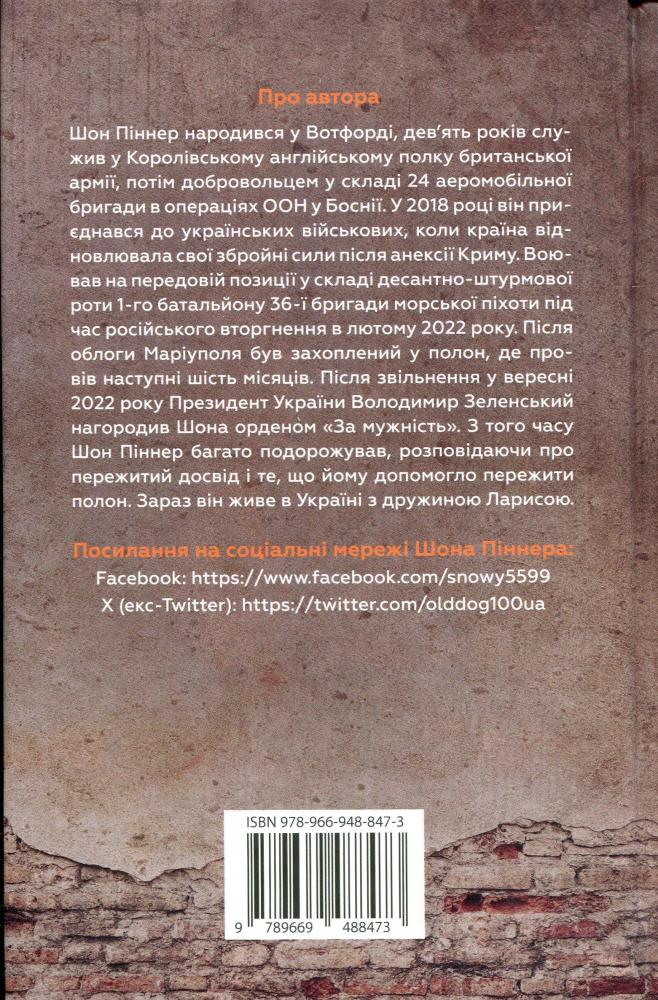 Про автора

Шон Піннер народився у Вотфорді, дев'ять років служив у Королівському англійському полку британської армії, потім добровольцем у складі 24 аеромобільної бригади в операціях ООН у Боснії. У 2018 році він приєднався до українських військових, коли країна відновлювала свої збройні сили після анексії Криму. Воював на передовій позиції у складі десантно-штурмової роти 1-го батальйону 36-ї бригади морської піхоти під час російського вторгнення в лютому 2022 року. Після облоги Маріуполя був захоплений у полон, де провів наступні шість місяців. Після звільнення у вересні 2022 року Президент України Володимир Зеленський нагородив Шона орденом «За мужність». З того часу Шон Піннер багато подорожував, розповідаючи про пережитий досвід і те, що йому допомогло пережити полон. Зараз він живе в Україні з дружиною Ларисою.

Посилання на соціальні мережі Шона Піннера:
Facebook: https://www.facebook.com/snowy5599
X (екс-Twitter): https://twitter.com/olddog100ua

ISBN 978-966-948-847-3
9 789669 488473